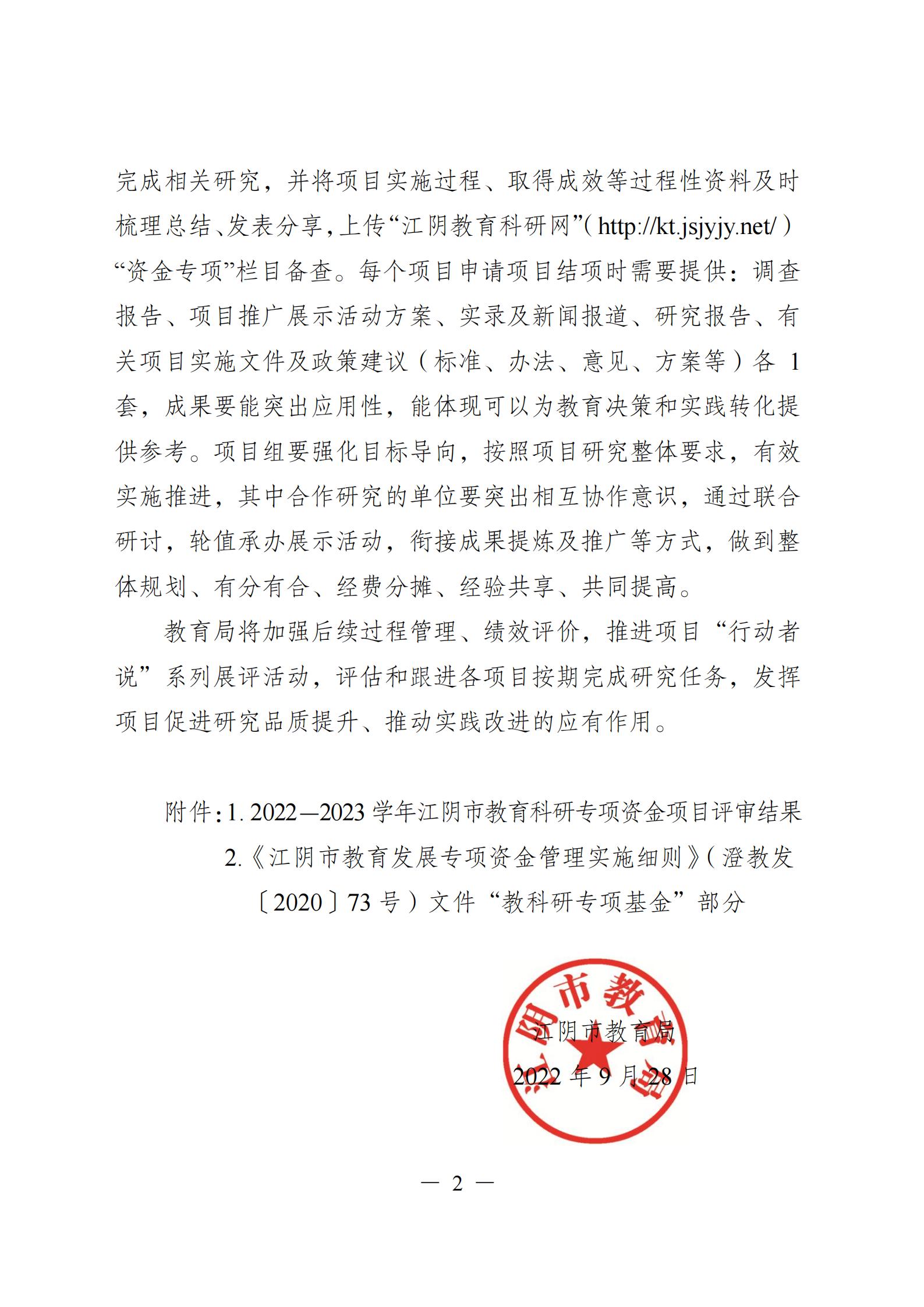 完成相关研究，并将项目实施过程、取得成效等过程性资料及时梳理总结、发表分享，上传“江阴教育科研网”（http://kt.jsjyjy.net/）“资金专项”栏目备查。每个项目申请项目结项时需要提供：调查报告、项目推广展示活动方案、实录及新闻报道、研究报告、有关项目实施文件及政策建议（标准、办法、意见、方案等）各 1 套，成果要能突出应用性，能体现可以为教育决策和实践转化提供参考。项目组要强化目标导向，按照项目研究整体要求，有效实施推进，其中合作研究的单位要突出相互协作意识，通过联合研讨，轮值承办展示活动，衔接成果提炼及推广等方式，做到整体规划、有分有合、经费分摊、经验共享、共同提高。

教育局将加强后续过程管理、绩效评价，推进项目“行动者说”系列展评活动，评估和跟进各项目按期完成研究任务，发挥项目促进研究品质提升、推动实践改进的应有作用。

附件：1. 2022—2023 学年江阴市教育科研专项资金项目评审结果
2.《江阴市教育发展专项资金管理实施细则》（澄教发〔2020〕73 号）文件“教科研专项基金”部分

江阴市教育局
2022 年 9 月 28 日

江阴市教育局

— 2 —